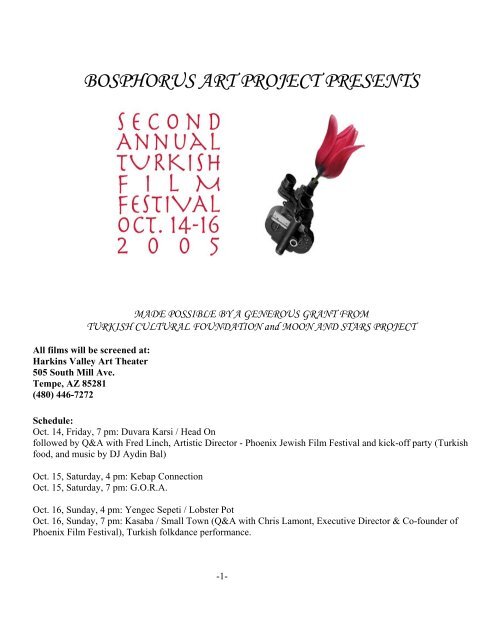 BOSPHORUS ART PROJECT PRESENTS

SECOND
ANNUAL
TURKISH
FILM
FESTIVAL
OCT. 14-16
2005

MADE POSSIBLE BY A GENEROUS GRANT FROM
TURKISH CULTURAL FOUNDATION and MOON AND STARS PROJECT

All films will be screened at:
Harkins Valley Art Theater
505 South Mill Ave.
Tempe, AZ 85281
(480) 446-7272

Schedule:
Oct. 14, Friday, 7 pm: Duvara Karsi / Head On
followed by Q&A with Fred Linch, Artistic Director - Phoenix Jewish Film Festival and kick-off party (Turkish food, and music by DJ Aydin Bal)

Oct. 15, Saturday, 4 pm: Kebap Connection
Oct. 15, Saturday, 7 pm: G.O.R.A.

Oct. 16, Sunday, 4 pm: Yengec Sepeti / Lobster Pot
Oct. 16, Sunday, 7 pm: Kasaba / Small Town (Q&A with Chris Lamont, Executive Director & Co-founder of Phoenix Film Festival), Turkish folkdance performance.

-1-